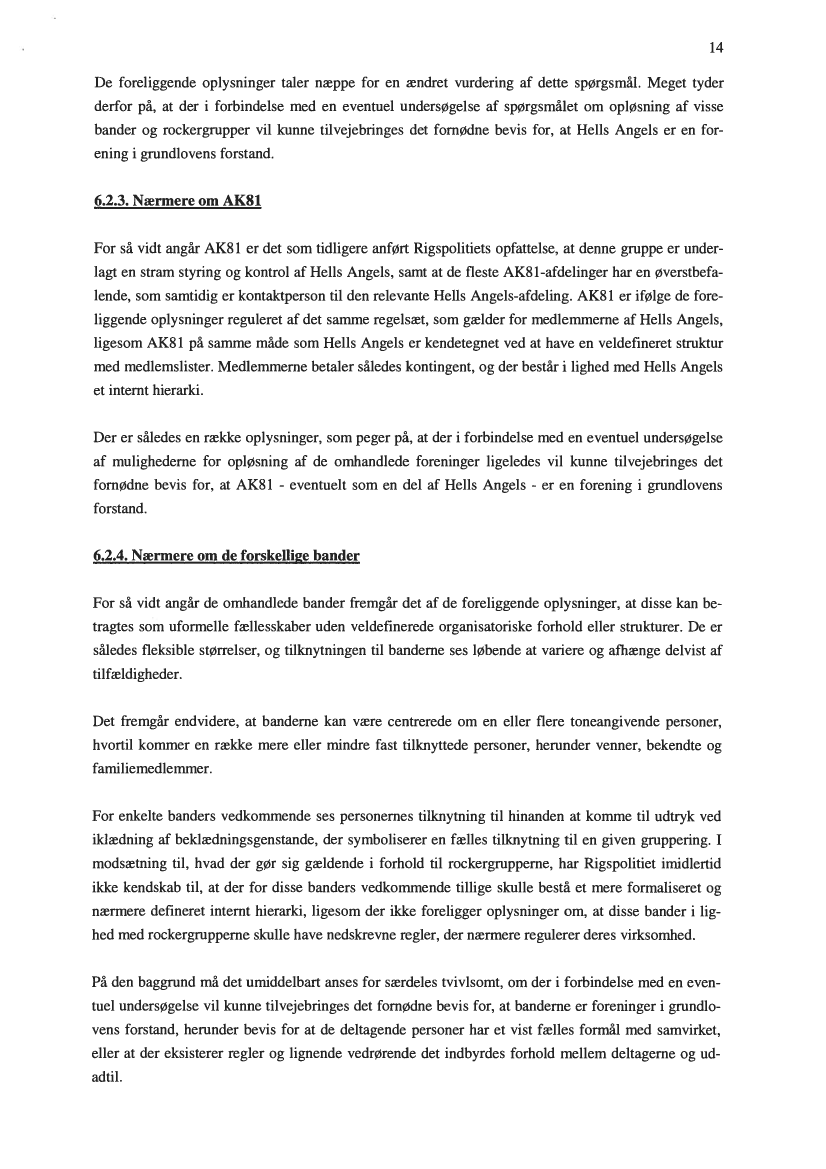 14

De foreliggende oplysninger taler næppe for en ændret vurdering af dette spørgsmål. Meget tyder derfor på, at der i forbindelse med en eventuel undersøgelse af spørgsmålet om opløsning af visse bander og rockergrupper vil kunne tilvejebringes det fornødne bevis for, at Hells Angels er en forening i grundlovens forstand.

6.2.3. Nærmere om AK81

For så vidt angår AK81 er det som tidligere anført Rigspolitiets opfattelse, at denne gruppe er underlagt en stram styring og kontrol af Hells Angels, samt at de fleste AK81-afdelinger har en øverstbefalende, som samtidig er kontaktperson til den relevante Hells Angels-afdeling. AK81 er ifølge de foreliggende oplysninger reguleret af det samme regelsæt, som gælder for medlemmerne af Hells Angels, ligesom AK81 på samme måde som Hells Angels er kendetegnet ved at have en veldefineret struktur med medlemslister. Medlemmerne betaler således kontingent, og der består i lighed med Hells Angels et internt hierarki.

Der er således en række oplysninger, som peger på, at der i forbindelse med en eventuel undersøgelse af mulighederne for opløsning af de omhandlede foreninger ligeledes vil kunne tilvejebringes det fornødne bevis for, at AK81 - eventuelt som en del af Hells Angels - er en forening i grundlovens forstand.

6.2.4. Nærmere om de forskellige bander

For så vidt angår de omhandlede bander fremgår det af de foreliggende oplysninger, at disse kan betragtes som uformelle fællesskaber uden veldefinerede organisatoriske forhold eller strukturer. De er således fleksible størrelser, og tilknytningen til banderne ses løbende at variere og afhænge delvist af tilfældigheder.

Det fremgår endvidere, at banderne kan være centrerede om en eller flere toneangivende personer, hvortil kommer en række mere eller mindre fast tilknyttede personer, herunder venner, bekendte og familiemedlemmer.

For enkelte banders vedkommende ses personernes tilknytning til hinanden at komme til udtryk ved iklædning af beklædningsgenstande, der symboliserer en fælles tilknytning til en given gruppering. I modsætning til, hvad der gør sig gældende i forhold til rockergrupperne, har Rigspolitiet imidlertid ikke kendskab til, at der for disse banders vedkommende tillige skulle bestå et mere formaliseret og nærmere defineret internt hierarki, ligesom der ikke foreligger oplysninger om, at disse bander i lighed med rockergrupperne skulle have nedskrevne regler, der nærmere regulerer deres virksomhed.

På den baggrund må det umiddelbart anses for særdeles tvivlsomt, om der i forbindelse med en eventuel undersøgelse vil kunne tilvejebringes det fornødne bevis for, at banderne er foreninger i grundlovens forstand, herunder bevis for at de deltagende personer har et vist fælles formål med samvirket, eller at der eksisterer regler og lignende vedrørende det indbyrdes forhold mellem deltagerne og udadtil.